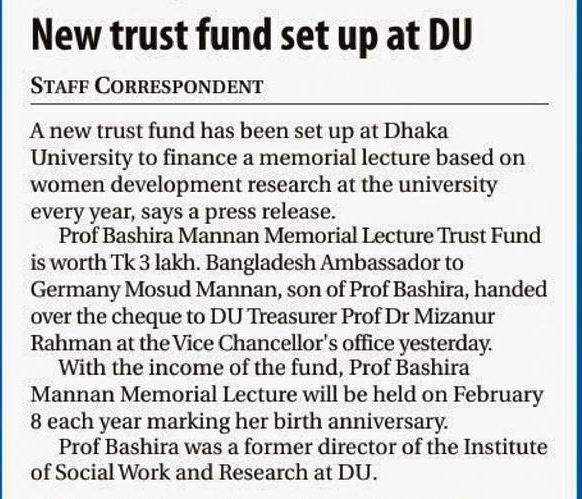 New trust fund set up at DU

STAFF CORRESPONDENT

A new trust fund has been set up at Dhaka University to finance a memorial lecture based on women development research at the university every year, says a press release.

Prof Bashira Mannan Memorial Lecture Trust Fund is worth Tk 3 lakh. Bangladesh Ambassador to Germany Mosud Mannan, son of Prof Bashira, handed over the cheque to DU Treasurer Prof Dr Mizanur Rahman at the Vice Chancellor's office yesterday.

With the income of the fund, Prof Bashira Mannan Memorial Lecture will be held on February 8 each year marking her birth anniversary.

Prof Bashira was a former director of the Institute of Social Work and Research at DU.